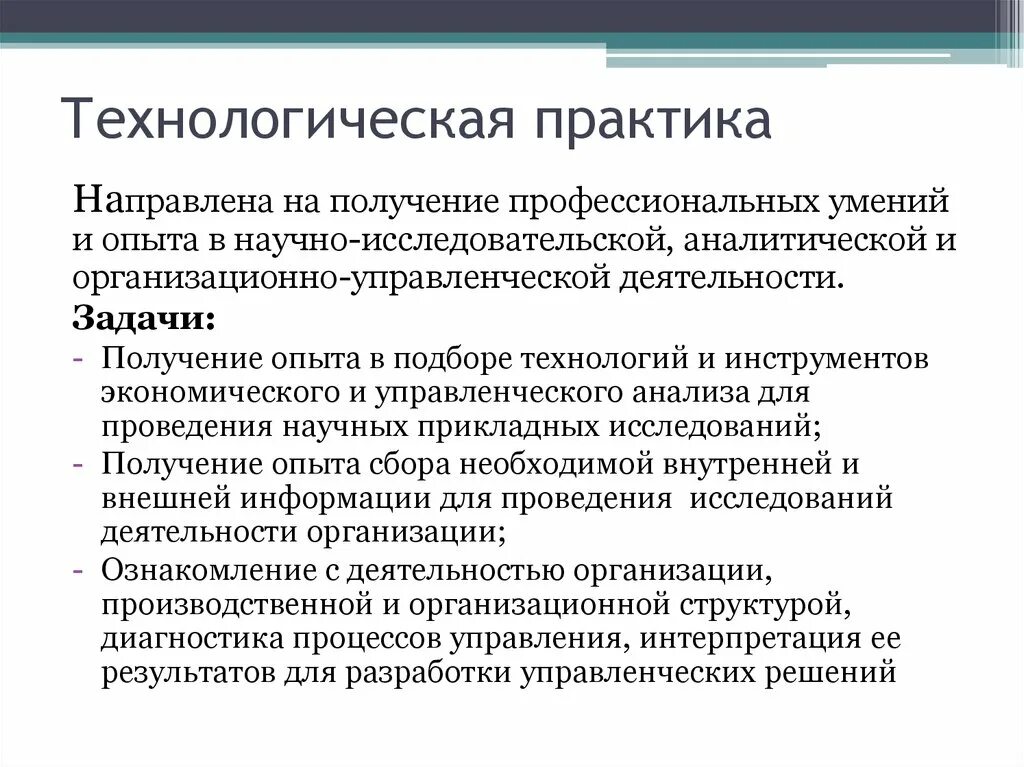 Технологическая практика

Направлена на получение профессиональных умений и опыта в научно-исследовательской, аналитической и организационно-управленческой деятельности.

Задачи:

- Получение опыта в подборе технологий и инструментов экономического и управленческого анализа для проведения научных прикладных исследований;
- Получение опыта сбора необходимой внутренней и внешней информации для проведения исследований деятельности организации;
- Ознакомление с деятельностью организации, производственной и организационной структурой, диагностика процессов управления, интерпретация ее результатов для разработки управленческих решений